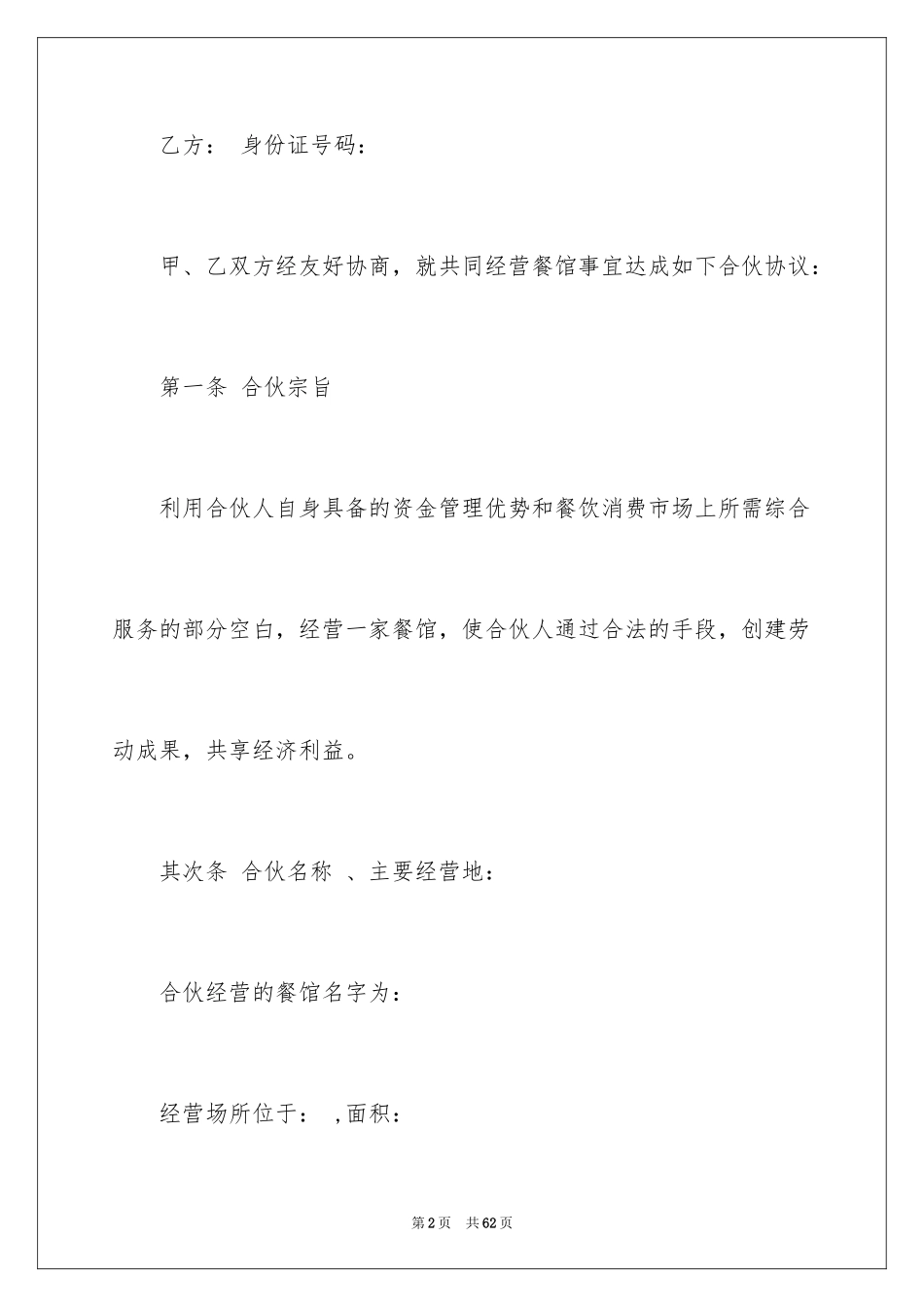 乙方： 身份证号码：

甲、乙双方经友好协商，就共同经营餐馆事宜达成如下合伙协议：

第一条 合伙宗旨

利用合伙人自身具备的资金管理优势和餐饮消费市场上所需综合服务的部分空白，经营一家餐馆，使合伙人通过合法的手段，创建劳动成果，共享经济利益。

其次条 合伙名称 、主要经营地：

合伙经营的餐馆名字为：

经营场所位于： ,面积：

第2页 共62页